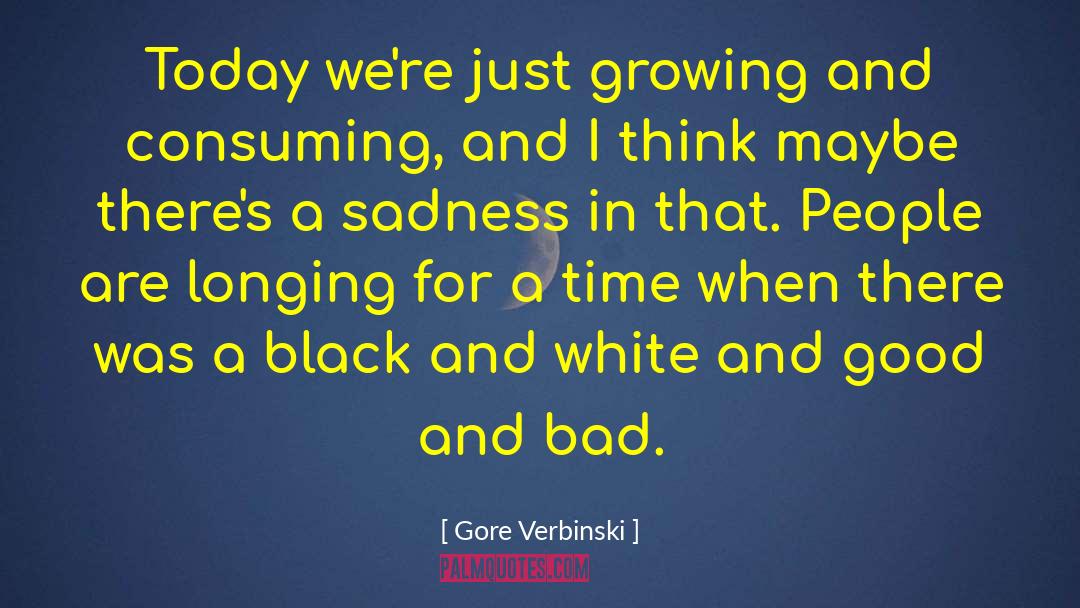 Today we're just growing and consuming, and I think maybe there's a sadness in that. People are longing for a time when there was a black and white and good and bad.

[ Gore Verbinski ]

PALMQUOTES.COM